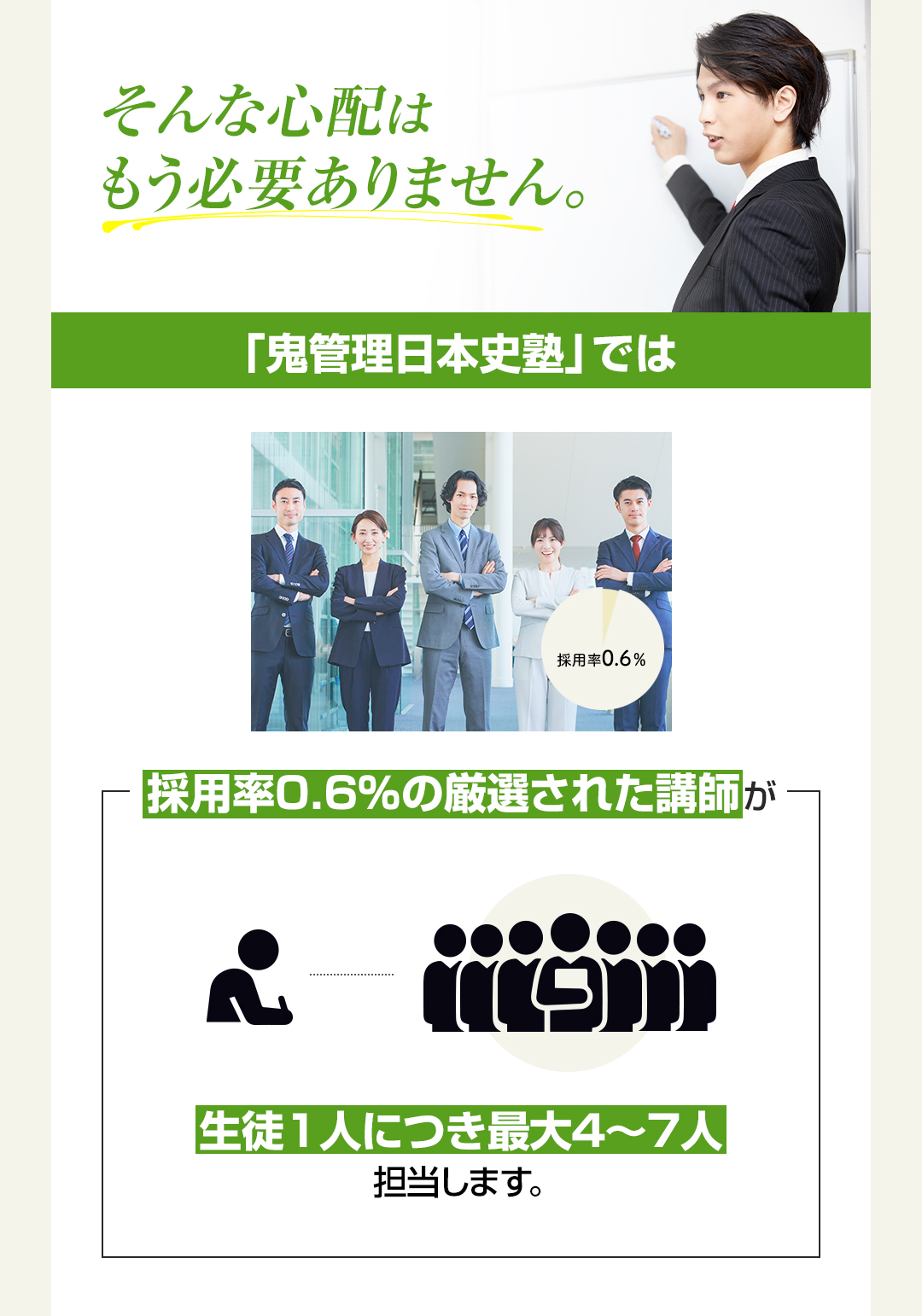 そんな心配は
もう必要ありません。

「鬼管理日本史塾」では

採用率0.6%

採用率0.6%の厳選された講師が

生徒１人につき最大4〜7人
担当します。